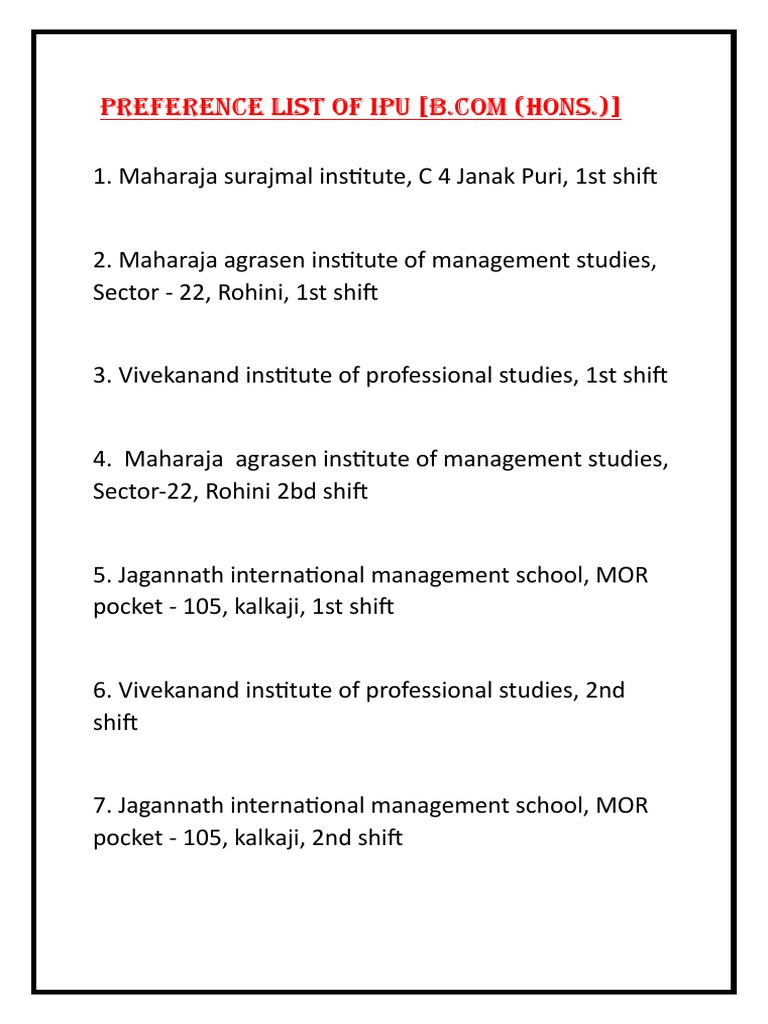 PREFERENCE LIST OF IPU [B.COM (HONS.)]

1. Maharaja surajmal institute, C 4 Janak Puri, 1st shift

2. Maharaja agrasen institute of management studies, Sector - 22, Rohini, 1st shift

3. Vivekanand institute of professional studies, 1st shift

4. Maharaja agrasen institute of management studies, Sector-22, Rohini 2bd shift

5. Jagannath international management school, MOR pocket - 105, kalkaji, 1st shift

6. Vivekanand institute of professional studies, 2nd shift

7. Jagannath international management school, MOR pocket - 105, kalkaji, 2nd shift